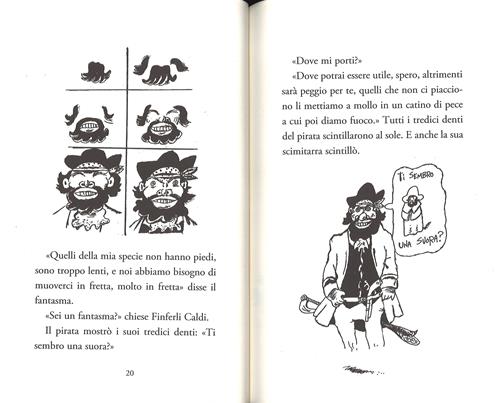 «Quelli della mia specie non hanno piedi, sono troppo lenti, e noi abbiamo bisogno di muoverci in fretta, molto in fretta» disse il fantasma.

«Sei un fantasma?» chiese Finferli Caldi.

Il pirata mostrò i suoi tredici denti: «Ti sembro una suora?»

20

«Dove mi porti?»

«Dove potrai essere utile, spero, altrimenti sarà peggio per te, quelli che non ci piacciono li mettiamo a mollo in un catino di pece a cui poi diamo fuoco.» Tutti i tredici denti del pirata scintillarono al sole. E anche la sua scimitarra scintillò.

TI SEMBRO UNA SUORA?